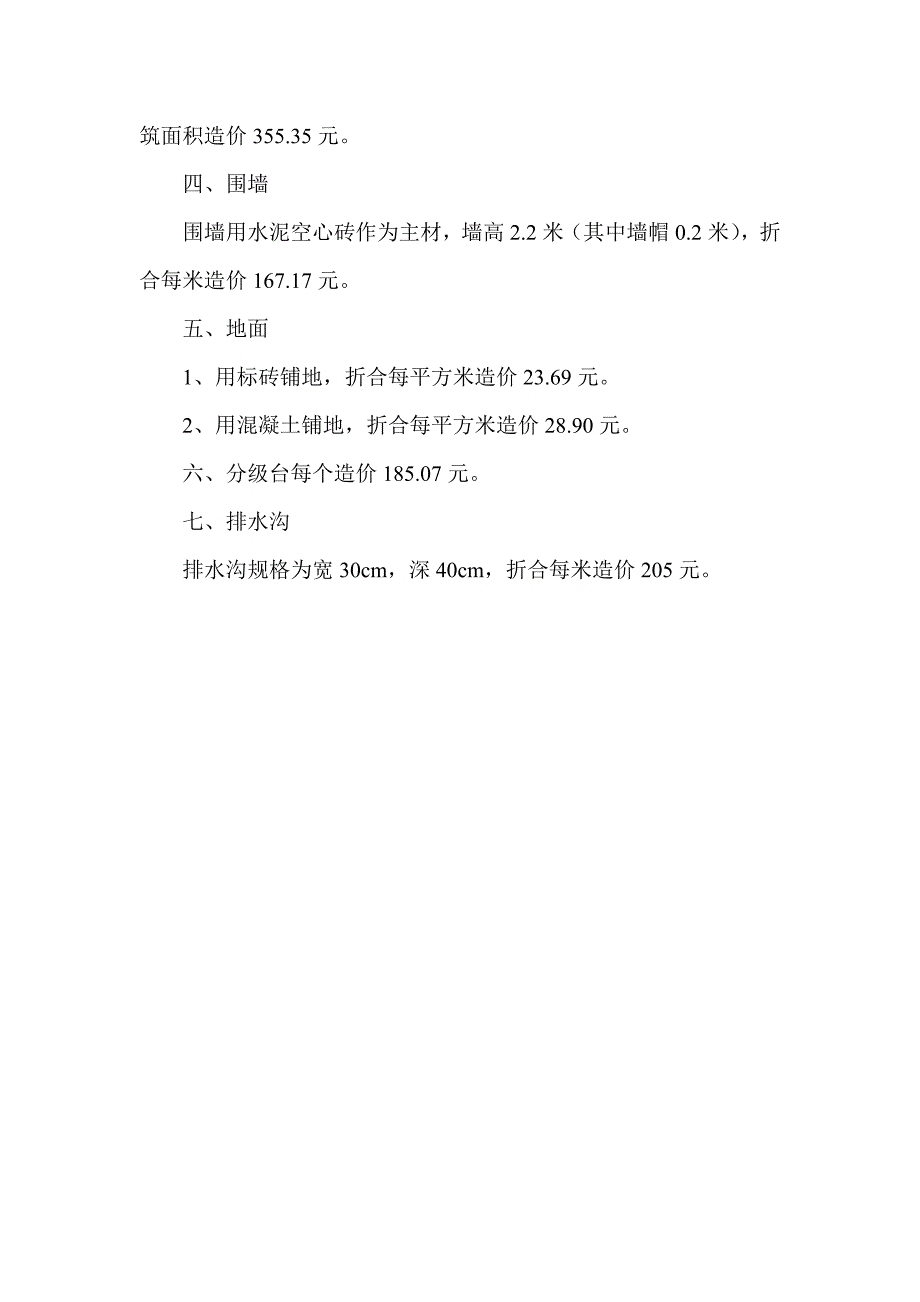 筑面积造价 355.35 元。

四、围墙

围墙用水泥空心砖作为主材，墙高 2.2 米（其中墙帽 0.2 米），折合每米造价 167.17 元。

五、地面

1、用标砖铺地，折合每平方米造价 23.69 元。

2、用混凝土铺地，折合每平方米造价 28.90 元。

六、分级台每个造价 185.07 元。

七、排水沟

排水沟规格为宽 30cm，深 40cm，折合每米造价 205 元。